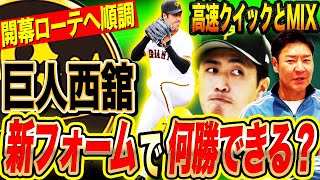 開幕ローテへ順調

高速クイックとMIX

GIANTS

巨人西舘

新フォームで何勝できる？